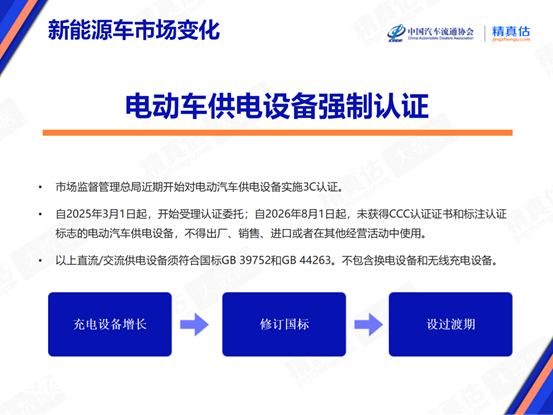 新能源车市场变化

中国汽车流通协会
China Automobile Dealers Association
精真估
jingzhengu.com

电动车供电设备强制认证

• 市场监督管理总局近期开始对电动汽车供电设备实施3C认证。

• 自2025年3月1日起，开始受理认证委托；自2026年8月1日起，未获得CCC认证证书和标注认证标志的电动汽车供电设备，不得出厂、销售、进口或者在其他经营活动中使用。

• 以上直流/交流供电设备须符合国标GB 39752和GB 44263。不包含换电设备和无线充电设备。

充电设备增长

修订国标

设过渡期